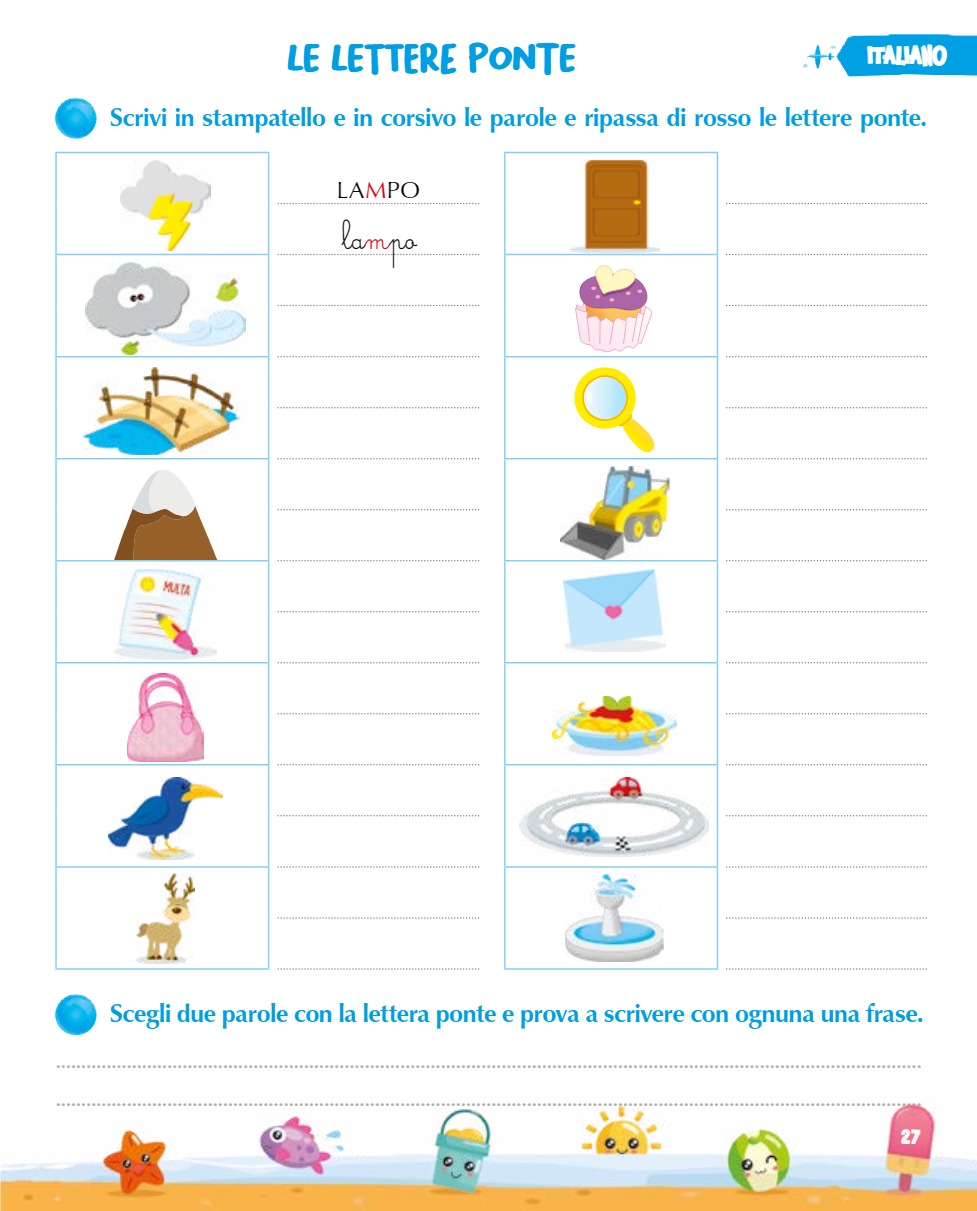 LE LETTERE PONTE

ITALIANO

Scrivi in stampatello e in corsivo le parole e ripassa di rosso le lettere ponte.

LAMPO
lampo

MULTA

Scegli due parole con la lettera ponte e prova a scrivere con ognuna una frase.

____
____

27